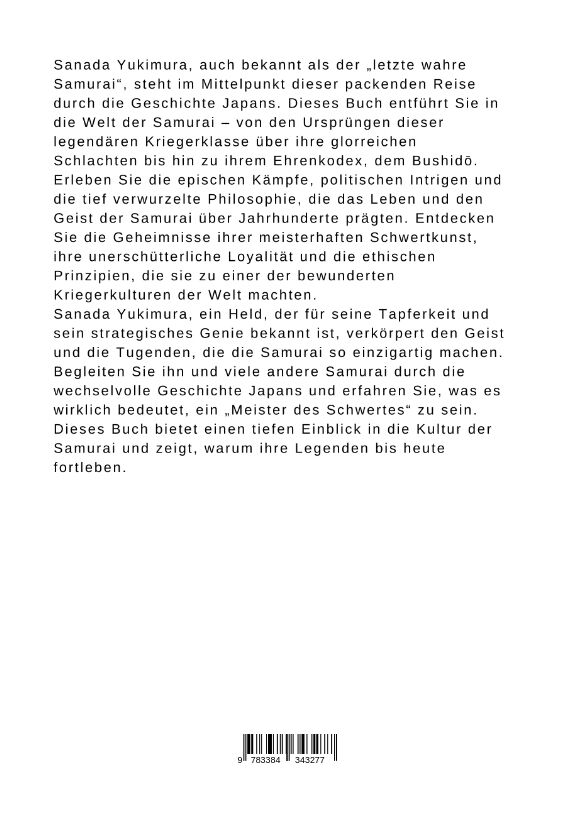 Sanada Yukimura, auch bekannt als der „letzte wahre Samurai“, steht im Mittelpunkt dieser packenden Reise durch die Geschichte Japans. Dieses Buch entführt Sie in die Welt der Samurai – von den Ursprüngen dieser legendären Kriegerklasse über ihre glorreichen Schlachten bis hin zu ihrem Ehrenkodex, dem Bushidō. Erleben Sie die epischen Kämpfe, politischen Intrigen und die tief verwurzelte Philosophie, die das Leben und den Geist der Samurai über Jahrhunderte prägten. Entdecken Sie die Geheimnisse ihrer meisterhaften Schwertkunst, ihre unerschütterliche Loyalität und die ethischen Prinzipien, die sie zu einer der bewunderten Kriegerkulturen der Welt machten.

Sanada Yukimura, ein Held, der für seine Tapferkeit und sein strategisches Genie bekannt ist, verkörpert den Geist und die Tugenden, die die Samurai so einzigartig machen. Begleiten Sie ihn und viele andere Samurai durch die wechselvolle Geschichte Japans und erfahren Sie, was es wirklich bedeutet, ein „Meister des Schwertes“ zu sein. Dieses Buch bietet einen tiefen Einblick in die Kultur der Samurai und zeigt, warum ihre Legenden bis heute fortleben.

9 783384 343277